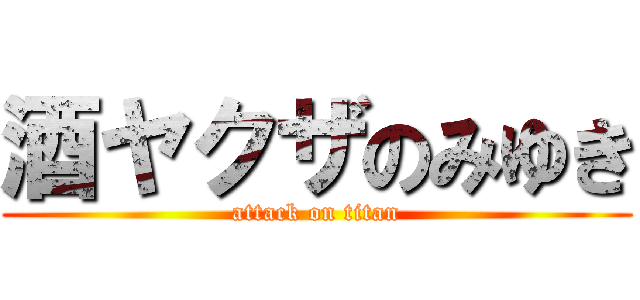 酒ヤクザのみゆき
attack on titan